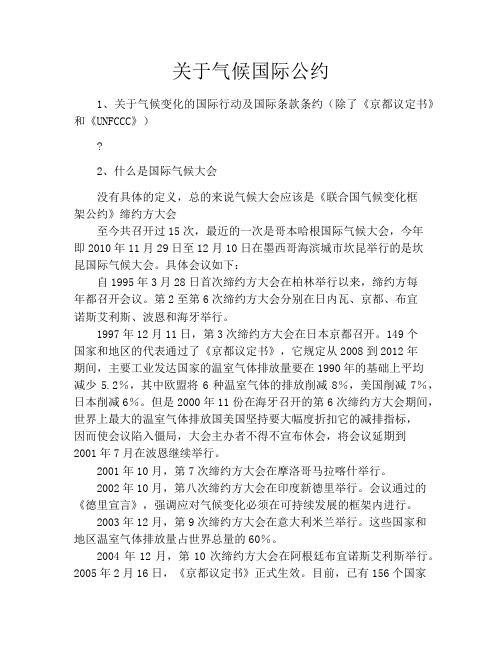 关于气候国际公约

1、关于气候变化的国际行动及国际条款条约（除了《京都议定书》和《UNFCCC》）

?

2、什么是国际气候大会

没有具体的定义，总的来说气候大会应该是《联合国气候变化框架公约》缔约方大会

至今共召开过 15 次，最近的一次是哥本哈根国际气候大会，今年即 2010 年 11 月 29 日至 12 月 10 日在墨西哥海滨城市坎昆举行的是坎昆国际气候大会。具体会议如下：

自 1995 年 3 月 28 日首次缔约方大会在柏林举行以来，缔约方每年都召开会议。第 2 至第 6 次缔约方大会分别在日内瓦、京都、布宜诺斯艾利斯、波恩和海牙举行。

1997 年 12 月 11 日，第 3 次缔约方大会在日本京都召开。149 个国家和地区的代表通过了《京都议定书》，它规定从 2008 到 2012 年期间，主要工业发达国家的温室气体排放量要在 1990 年的基础上平均减少 5.2%，其中欧盟将 6 种温室气体的排放削减 8%，美国削减 7%，日本削减 6%。但是 2000 年 11 份在海牙召开的第 6 次缔约方大会期间，世界上最大的温室气体排放国美国坚持要大幅度折扣它的减排指标，因而使会议陷入僵局，大会主办者不得不宣布休会，将会议延期到 2001 年 7 月在波恩继续举行。

2001 年 10 月，第 7 次缔约方大会在摩洛哥马拉喀什举行。

2002 年 10 月，第八次缔约方大会在印度新德里举行。会议通过的《德里宣言》，强调应对气候变化必须在可持续发展的框架内进行。

2003 年 12 月，第 9 次缔约方大会在意大利米兰举行。这些国家和地区温室气体排放量占世界总量的 60%。

2004 年 12 月，第 10 次缔约方大会在阿根廷布宜诺斯艾利斯举行。2005 年 2 月 16 日，《京都议定书》正式生效。目前，已有 156 个国家